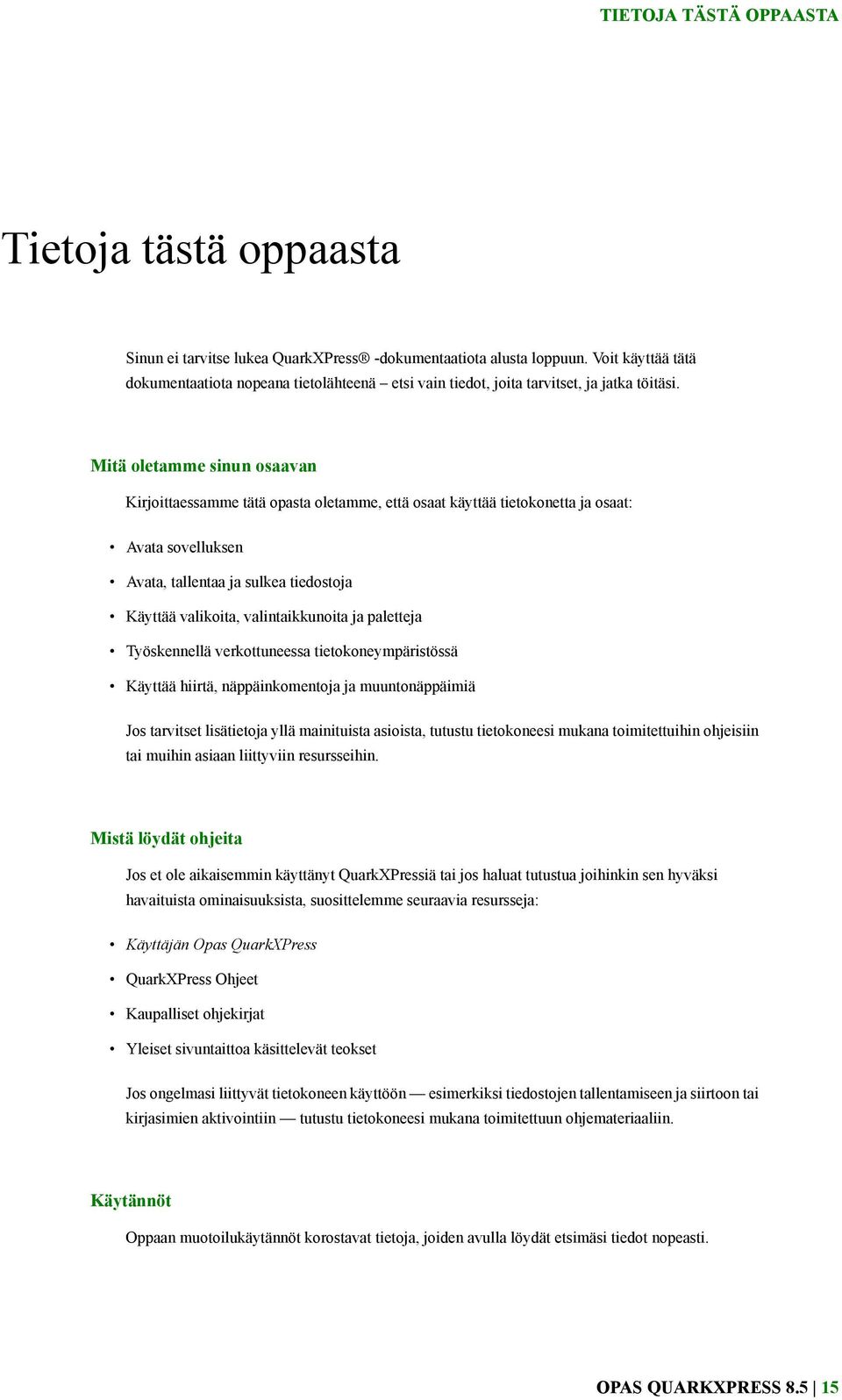 TIETOJA TÄSTÄ OPPAASTA

Tietoja tästä oppaasta

Sinun ei tarvitse lukea QuarkXPress® -dokumentaatiota alusta loppuun. Voit käyttää tätä dokumentaatiota nopeana tietolähteenä – etsi vain tiedot, joita tarvitset, ja jatka töitäsi.

Mitä oletamme sinun osaavan

Kirjoittaessamme tätä opasta oletamme, että osaat käyttää tietokonetta ja osaat:

• Avata sovelluksen
• Avata, tallentaa ja sulkea tiedostoja
• Käyttää valikoita, valintaikkunoita ja paletteja
• Työskennellä verkottuneessa tietokoneympäristössä
• Käyttää hiirtä, näppäinkomentoja ja muuntonäppäimiä

Jos tarvitset lisätietoja yllä mainituista asioista, tutustu tietokoneesi mukana toimitettuihin ohjeisiin tai muihin asiaan liittyviin resursseihin.

Mistä löydät ohjeita

Jos et ole aikaisemmin käyttänyt QuarkXPressiä tai jos haluat tutustua joihinkin sen hyväksi havaituista ominaisuuksista, suosittelemme seuraavia resursseja:

• Käyttäjän Opas QuarkXPress
• QuarkXPress Ohjeet
• Kaupalliset ohjekirjat
• Yleiset sivuntaittoa käsittelevät teokset

Jos ongelmasi liittyvät tietokoneen käyttöön — esimerkiksi tiedostojen tallentamiseen ja siirtoon tai kirjasimien aktivointiin — tutustu tietokoneesi mukana toimitettuun ohjemateriaaliin.

Käytännöt

Oppaan muotoilukäytännöt korostavat tietoja, joiden avulla löydät etsimäsi tiedot nopeasti.

OPAS QUARKXPRESS 8.5 | 15